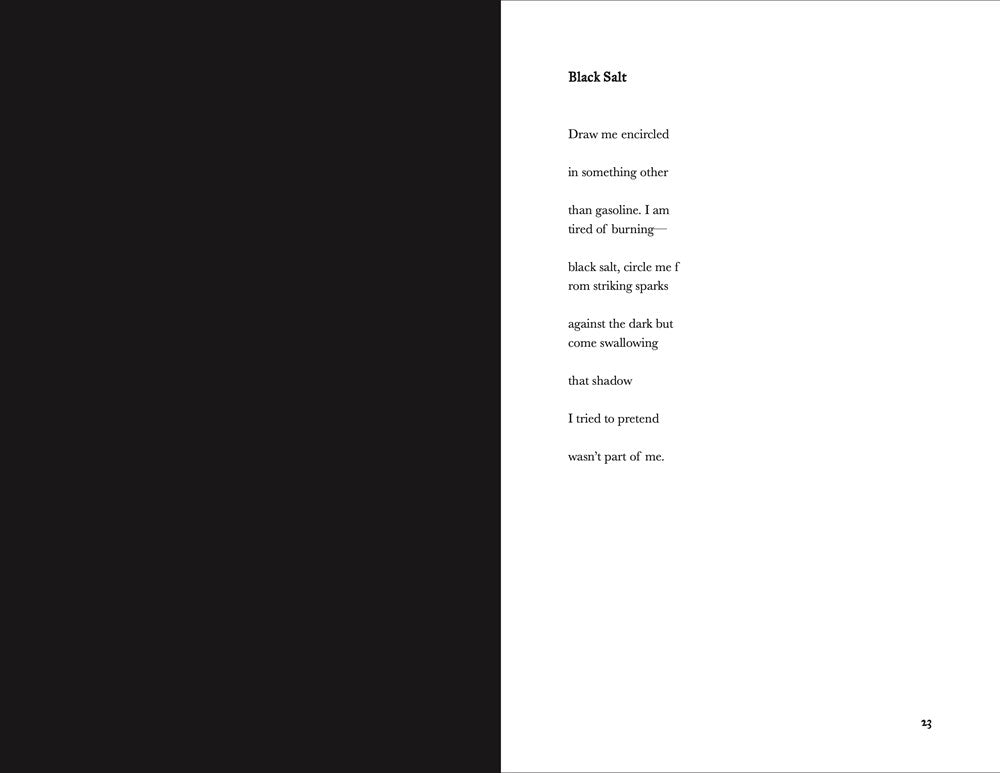 Black Salt

Draw me encircled

in something other

than gasoline. I am
tired of burning—

black salt, circle me f
rom striking sparks

against the dark but
come swallowing

that shadow

I tried to pretend

wasn't part of me.

23